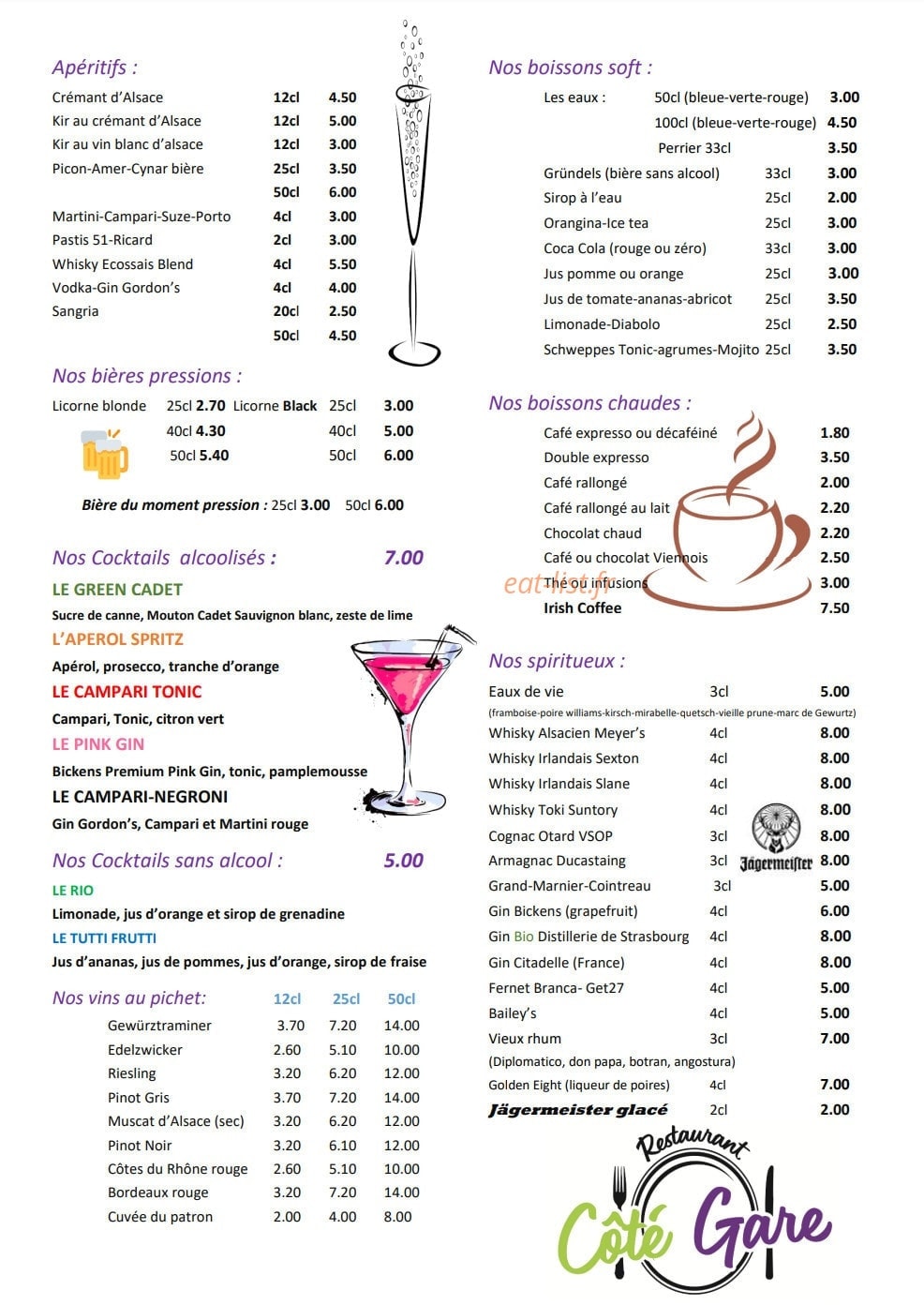 Apéritifs :

Crémant d'Alsace 12cl 4.50
Kir au crémant d'Alsace 12cl 5.00
Kir au vin blanc d'alsace 12cl 3.00
Picon-Amer-Cynar bière 25cl 3.50
50cl 6.00
Martini-Campari-Suze-Porto 4cl 3.00
Pastis 51-Ricard 2cl 3.00
Whisky Ecossais Blend 4cl 5.50
Vodka-Gin Gordon's 4cl 4.00
Sangria 20cl 2.50
50cl 4.50

Nos bières pressions :

Licorne blonde 25cl 2.70 Licorne Black 25cl 3.00
40cl 4.30 40cl 5.00
50cl 5.40 50cl 6.00

Bière du moment pression : 25cl 3.00 50cl 6.00

Nos Cocktails alcoolisés : 7.00

LE GREEN CADET
Sucre de canne, Mouton Cadet Sauvignon blanc, zeste de lime
L'APEROL SPRITZ
Apérol, prosecco, tranche d'orange
LE CAMPARI TONIC
Campari, Tonic, citron vert
LE PINK GIN
Bickens Premium Pink Gin, tonic, pamplemousse
LE CAMPARI-NEGRONI
Gin Gordon's, Campari et Martini rouge

Nos Cocktails sans alcool : 5.00

LE RIO
Limonade, jus d'orange et sirop de grenadine
LE TUTTI FRUTTI
Jus d'ananas, jus de pommes, jus d'orange, sirop de fraise

Nos vins au pichet: 12cl 25cl 50cl
Gewürztraminer 3.70 7.20 14.00
Edelzwicker 2.60 5.10 10.00
Riesling 3.20 6.20 12.00
Pinot Gris 3.70 7.20 14.00
Muscat d'Alsace (sec) 3.20 6.20 12.00
Pinot Noir 3.20 6.10 12.00
Côtes du Rhône rouge 2.60 5.10 10.00
Bordeaux rouge 3.20 7.20 14.00
Cuvée du patron 2.00 4.00 8.00

Nos boissons soft :

Les eaux : 50cl (bleue-verte-rouge) 3.00
100cl (bleue-verte-rouge) 4.50
Perrier 33cl 3.50
Gründels (bière sans alcool) 33cl 3.00
Sirop à l'eau 25cl 2.00
Orangina-Ice tea 25cl 3.00
Coca Cola (rouge ou zéro) 33cl 3.00
Jus pomme ou orange 25cl 3.00
Jus de tomate-ananas-abricot 25cl 3.50
Limonade-Diabolo 25cl 2.50
Schweppes Tonic-agrumes-Mojito 25cl 3.50

Nos boissons chaudes :

Café expresso ou décaféiné 1.80
Double expresso 3.50
Café rallongé 2.00
Café rallongé au lait 2.20
Chocolat chaud 2.20
Café ou chocolat Viennois 2.50
Thé ou infusions 3.00
Irish Coffee 7.50

Nos spiritueux :

Eaux de vie 3cl 5.00
(framboise-poire williams-kirsch-mirabelle-quetsch-vieille prune-marc de Gewurtz)
Whisky Alsacien Meyer's 4cl 8.00
Whisky Irlandais Sexton 4cl 8.00
Whisky Irlandais Slane 4cl 8.00
Whisky Toki Suntory 4cl 8.00
Cognac Otard VSOP 3cl 8.00
Armagnac Ducastaing 3cl 8.00
Grand-Marnier-Cointreau 3cl 5.00
Gin Bickens (grapefruit) 4cl 6.00
Gin Bio Distillerie de Strasbourg 4cl 8.00
Gin Citadelle (France) 4cl 8.00
Fernet Branca- Get27 4cl 5.00
Bailey's 4cl 5.00
Vieux rhum 3cl 7.00
(Diplomatico, don papa, botran, angostura)
Golden Eight (liqueur de poires) 4cl 7.00
Jägermeister glacé 2cl 2.00

Jägermeister

Restaurant
Côté Gare

eat-list.fr